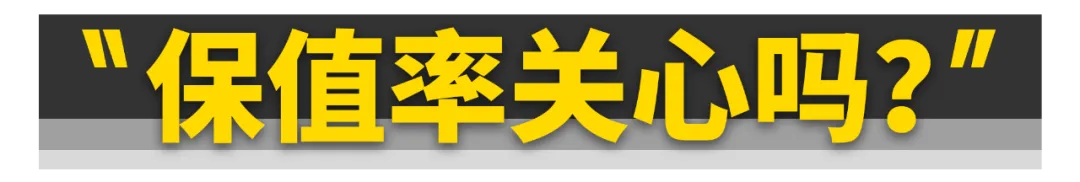 "保值率关心吗?"